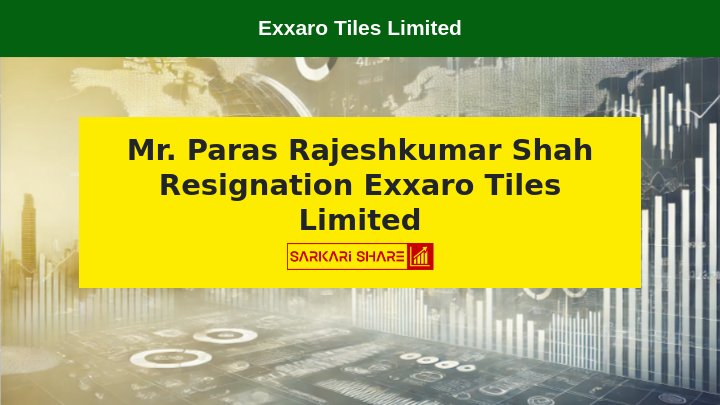 Exxaro Tiles Limited

Mr. Paras Rajeshkumar Shah Resignation Exxaro Tiles Limited

SARKARI SHARE